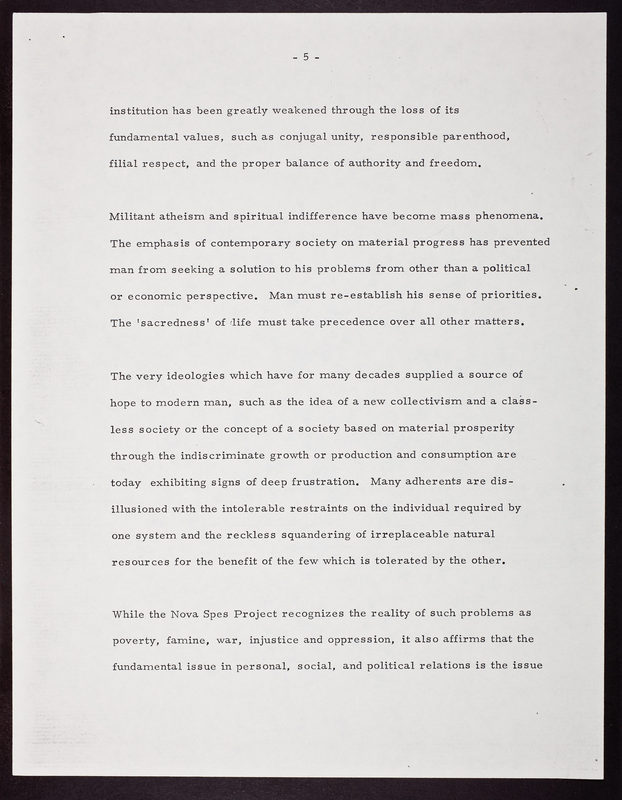 - 5 -

institution has been greatly weakened through the loss of its fundamental values, such as conjugal unity, responsible parenthood, filial respect, and the proper balance of authority and freedom.

Militant atheism and spiritual indifference have become mass phenomena. The emphasis of contemporary society on material progress has prevented man from seeking a solution to his problems from other than a political or economic perspective. Man must re-establish his sense of priorities. The 'sacredness' of life must take precedence over all other matters.

The very ideologies which have for many decades supplied a source of hope to modern man, such as the idea of a new collectivism and a classless society or the concept of a society based on material prosperity through the indiscriminate growth or production and consumption are today exhibiting signs of deep frustration. Many adherents are disillusioned with the intolerable restraints on the individual required by one system and the reckless squandering of irreplaceable natural resources for the benefit of the few which is tolerated by the other.

While the Nova Spes Project recognizes the reality of such problems as poverty, famine, war, injustice and oppression, it also affirms that the fundamental issue in personal, social, and political relations is the issue